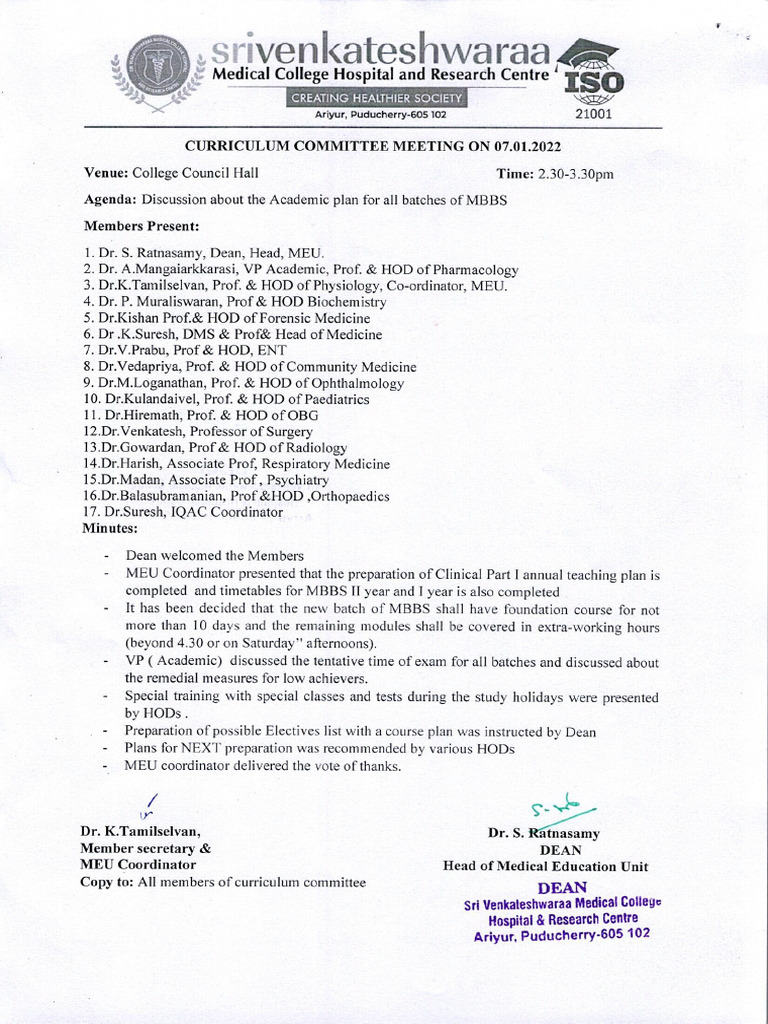 srivenkateshwaraa
Medical College Hospital and Research Centre
CREATING HEALTHIER SOCIETY
Ariyur, Puducherry-605 102
ISO
21001

CURRICULUM COMMITTEE MEETING ON 07.01.2022

Venue: College Council Hall Time: 2.30-3.30pm

Agenda: Discussion about the Academic plan for all batches of MBBS

Members Present:

1. Dr. S. Ratnasamy, Dean, Head, MEU.
2. Dr. A.Mangaiarkkarasi, VP Academic, Prof. & HOD of Pharmacology
3. Dr.K.Tamilselvan, Prof. & HOD of Physiology, Co-ordinator, MEU.
4. Dr. P. Muraliswaran, Prof & HOD Biochemistry
5. Dr.Kishan Prof.& HOD of Forensic Medicine
6. Dr .K.Suresh, DMS & Prof& Head of Medicine
7. Dr.V.Prabu, Prof & HOD, ENT
8. Dr.Vedapriya, Prof. & HOD of Community Medicine
9. Dr.M.Loganathan, Prof. & HOD of Ophthalmology
10. Dr.Kulandaivel, Prof. & HOD of Paediatrics
11. Dr.Hiremath, Prof. & HOD of OBG
12.Dr.Venkatesh, Professor of Surgery
13.Dr.Gowardan, Prof & HOD of Radiology
14.Dr.Harish, Associate Prof, Respiratory Medicine
15.Dr.Madan, Associate Prof , Psychiatry
16.Dr.Balasubramanian, Prof &HOD ,Orthopaedics
17. Dr.Suresh, IQAC Coordinator
Minutes:

- Dean welcomed the Members
- MEU Coordinator presented that the preparation of Clinical Part I annual teaching plan is completed and timetables for MBBS II year and I year is also completed
- It has been decided that the new batch of MBBS shall have foundation course for not more than 10 days and the remaining modules shall be covered in extra-working hours (beyond 4.30 or on Saturday" afternoons).
- VP ( Academic) discussed the tentative time of exam for all batches and discussed about the remedial measures for low achievers.
- Special training with special classes and tests during the study holidays were presented by HODs .
- Preparation of possible Electives list with a course plan was instructed by Dean
- Plans for NEXT preparation was recommended by various HODs
- MEU coordinator delivered the vote of thanks.

Dr. K.Tamilselvan,
Member secretary &
MEU Coordinator
Copy to: All members of curriculum committee

Dr. S. Ratnasamy
DEAN
Head of Medical Education Unit

DEAN
Sri Venkateshwaraa Medical College
Hospital & Research Centre
Ariyur, Puducherry-605 102